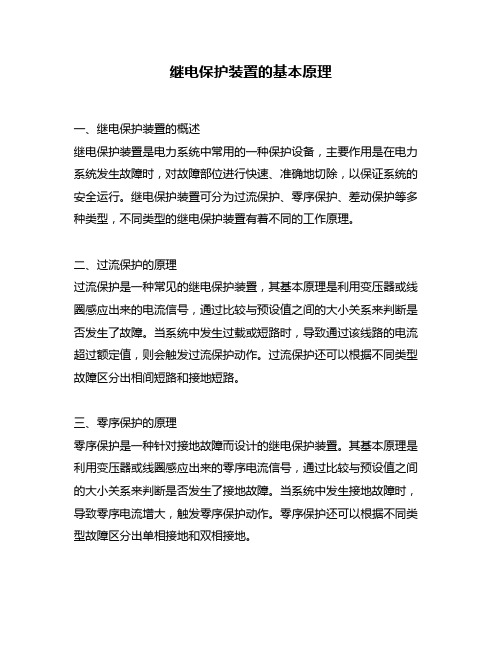 继电保护装置的基本原理

一、继电保护装置的概述
继电保护装置是电力系统中常用的一种保护设备，主要作用是在电力系统发生故障时，对故障部位进行快速、准确地切除，以保证系统的安全运行。继电保护装置可分为过流保护、零序保护、差动保护等多种类型，不同类型的继电保护装置有着不同的工作原理。

二、过流保护的原理
过流保护是一种常见的继电保护装置，其基本原理是利用变压器或线圈感应出来的电流信号，通过比较与预设值之间的大小关系来判断是否发生了故障。当系统中发生过载或短路时，导致通过该线路的电流超过额定值，则会触发过流保护动作。过流保护还可以根据不同类型故障区分出相间短路和接地短路。

三、零序保护的原理
零序保护是一种针对接地故障而设计的继电保护装置。其基本原理是利用变压器或线圈感应出来的零序电流信号，通过比较与预设值之间的大小关系来判断是否发生了接地故障。当系统中发生接地故障时，导致零序电流增大，触发零序保护动作。零序保护还可以根据不同类型故障区分出单相接地和双相接地。